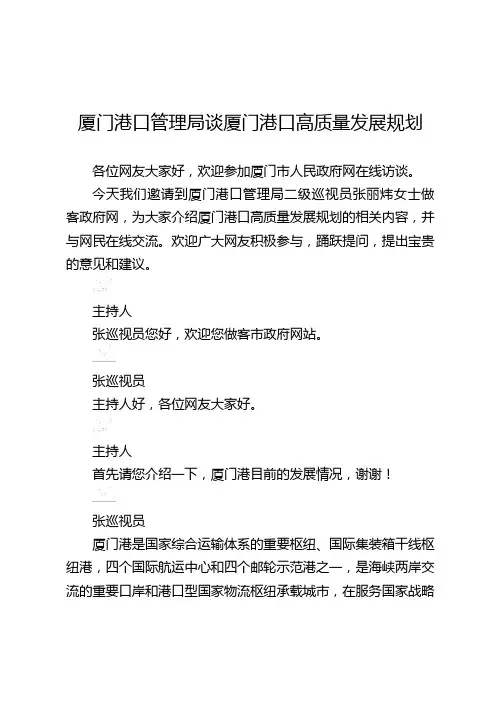 厦门港口管理局谈厦门港口高质量发展规划

各位网友大家好，欢迎参加厦门市人民政府网在线访谈。

今天我们邀请到厦门港口管理局二级巡视员张丽炜女士做客政府网，为大家介绍厦门港口高质量发展规划的相关内容，并与网民在线交流。欢迎广大网友积极参与，踊跃提问，提出宝贵的意见和建议。

主持人

张巡视员您好，欢迎您做客市政府网站。

张巡视员

主持人好，各位网友大家好。

主持人

首先请您介绍一下，厦门港目前的发展情况，谢谢！

张巡视员

厦门港是国家综合运输体系的重要枢纽、国际集装箱干线枢纽港，四个国际航运中心和四个邮轮示范港之一，是海峡两岸交流的重要口岸和港口型国家物流枢纽承载城市，在服务国家战略